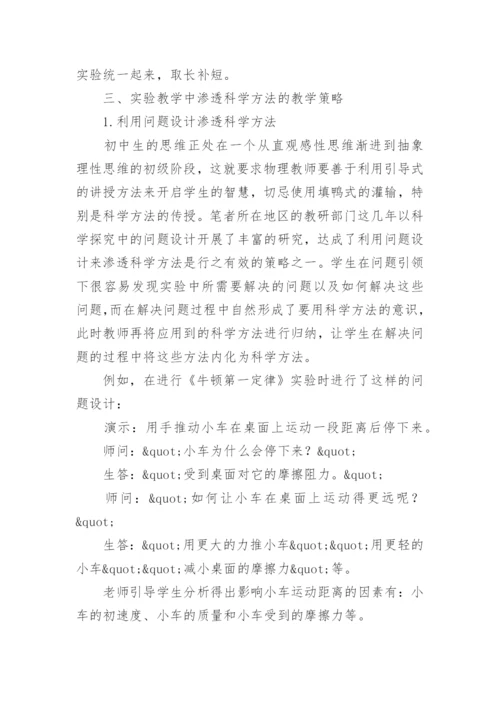 实验统一起来，取长补短。

三、实验教学中渗透科学方法的教学策略

1.利用问题设计渗透科学方法

初中生的思维正处在一个从直观感性思维渐进到抽象理性思维的初级阶段，这就要求物理教师要善于利用引导式的讲授方法来开启学生的智慧，切忌使用填鸭式的灌输，特别是科学方法的传授。笔者所在地区的教研部门这几年以科学探究中的问题设计开展了丰富的研究，达成了利用问题设计来渗透科学方法是行之有效的策略之一。学生在问题引领下很容易发现实验中所需要解决的问题以及如何解决这些问题，而在解决问题过程中自然形成了要用科学方法的意识，此时教师再将应用到的科学方法进行归纳，让学生在解决问题的过程中将这些方法内化为科学方法。

例如，在进行《牛顿第一定律》实验时进行了这样的问题设计：

演示：用手推动小车在桌面上运动一段距离后停下来。

师问：&quot;小车为什么会停下来？&quot;

生答：&quot;受到桌面对它的摩擦阻力。&quot;

师问：&quot;如何让小车在桌面上运动得更远呢？&quot;

生答：&quot;用更大的力推小车&quot;&quot;用更轻的小车&quot;&quot;减小桌面的摩擦力&quot;等。

老师引导学生分析得出影响小车运动距离的因素有：小车的初速度、小车的质量和小车受到的摩擦力等。